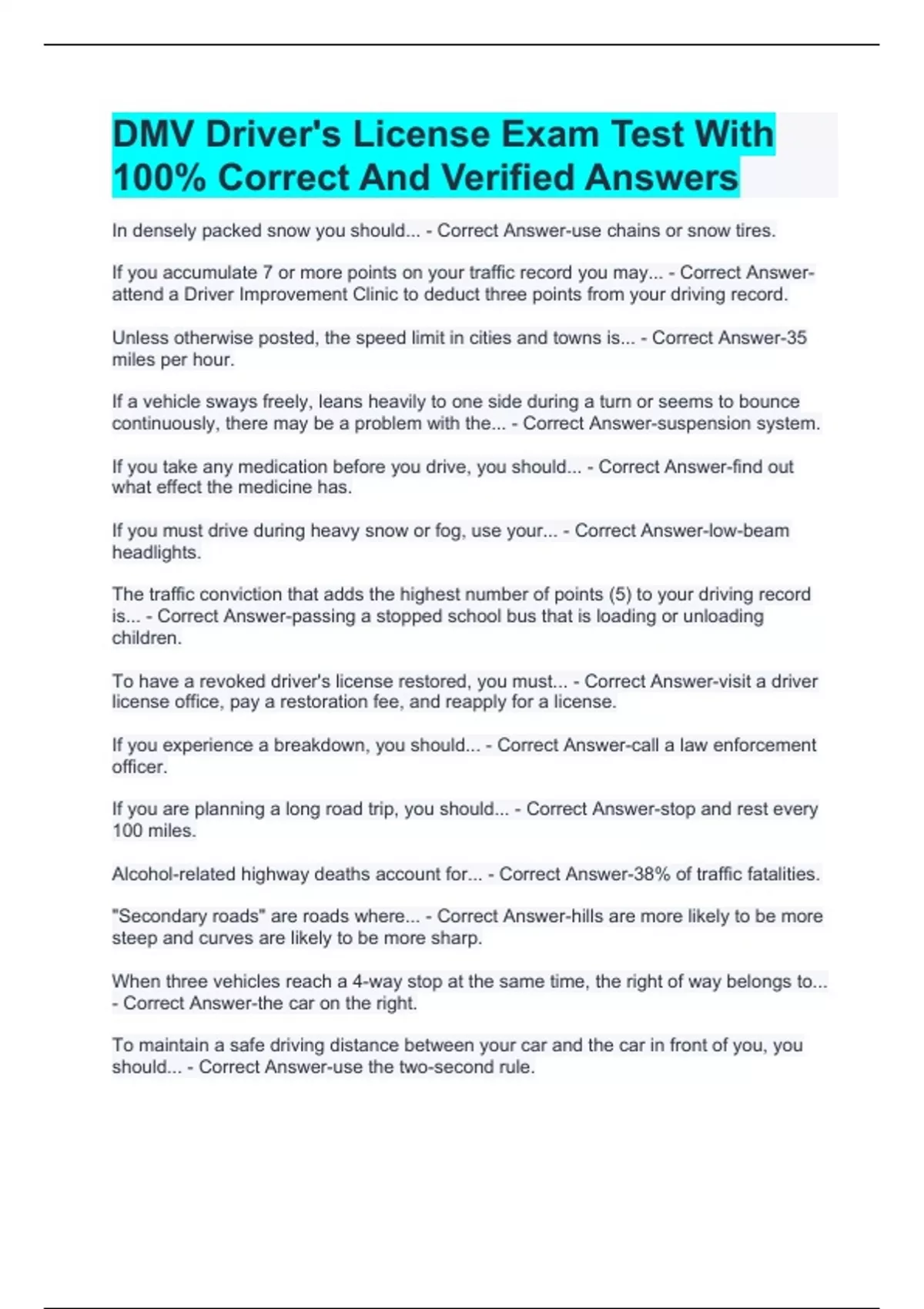 DMV Driver's License Exam Test With 100% Correct And Verified Answers

In densely packed snow you should... - Correct Answer-use chains or snow tires.

If you accumulate 7 or more points on your traffic record you may... - Correct Answer-attend a Driver Improvement Clinic to deduct three points from your driving record.

Unless otherwise posted, the speed limit in cities and towns is... - Correct Answer-35 miles per hour.

If a vehicle sways freely, leans heavily to one side during a turn or seems to bounce continuously, there may be a problem with the... - Correct Answer-suspension system.

If you take any medication before you drive, you should... - Correct Answer-find out what effect the medicine has.

If you must drive during heavy snow or fog, use your... - Correct Answer-low-beam headlights.

The traffic conviction that adds the highest number of points (5) to your driving record is... - Correct Answer-passing a stopped school bus that is loading or unloading children.

To have a revoked driver's license restored, you must... - Correct Answer-visit a driver license office, pay a restoration fee, and reapply for a license.

If you experience a breakdown, you should... - Correct Answer-call a law enforcement officer.

If you are planning a long road trip, you should... - Correct Answer-stop and rest every 100 miles.

Alcohol-related highway deaths account for... - Correct Answer-38% of traffic fatalities.

"Secondary roads" are roads where... - Correct Answer-hills are more likely to be more steep and curves are likely to be more sharp.

When three vehicles reach a 4-way stop at the same time, the right of way belongs to... - Correct Answer-the car on the right.

To maintain a safe driving distance between your car and the car in front of you, you should... - Correct Answer-use the two-second rule.